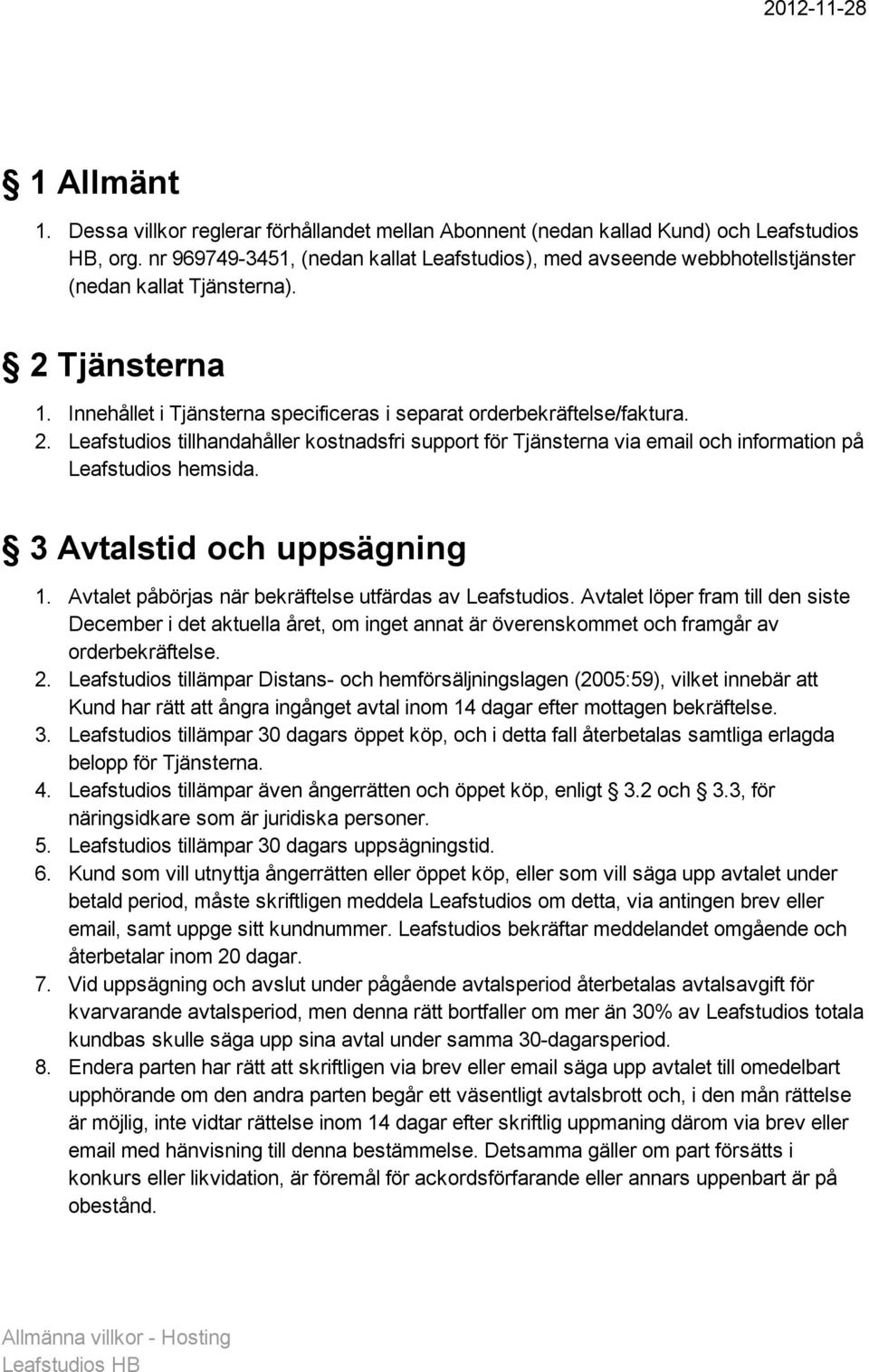 2012-11-28

§ 1 Allmänt

1. Dessa villkor reglerar förhållandet mellan Abonnent (nedan kallad Kund) och Leafstudios HB, org. nr 969749-3451, (nedan kallat Leafstudios), med avseende webbhotellstjänster (nedan kallat Tjänsterna).

§ 2 Tjänsterna

1. Innehållet i Tjänsterna specificeras i separat orderbekräftelse/faktura.
2. Leafstudios tillhandahåller kostnadsfri support för Tjänsterna via email och information på Leafstudios hemsida.

§ 3 Avtalstid och uppsägning

1. Avtalet påbörjas när bekräftelse utfärdas av Leafstudios. Avtalet löper fram till den siste December i det aktuella året, om inget annat är överenskommet och framgår av orderbekräftelse.
2. Leafstudios tillämpar Distans- och hemförsäljningslagen (2005:59), vilket innebär att Kund har rätt att ångra ingånget avtal inom 14 dagar efter mottagen bekräftelse.
3. Leafstudios tillämpar 30 dagars öppet köp, och i detta fall återbetalas samtliga erlagda belopp för Tjänsterna.
4. Leafstudios tillämpar även ångerrätten och öppet köp, enligt § 3.2 och § 3.3, för näringsidkare som är juridiska personer.
5. Leafstudios tillämpar 30 dagars uppsägningstid.
6. Kund som vill utnyttja ångerrätten eller öppet köp, eller som vill säga upp avtalet under betald period, måste skriftligen meddela Leafstudios om detta, via antingen brev eller email, samt uppge sitt kundnummer. Leafstudios bekräftar meddelandet omgående och återbetalar inom 20 dagar.
7. Vid uppsägning och avslut under pågående avtalsperiod återbetalas avtalsavgift för kvarvarande avtalsperiod, men denna rätt bortfaller om mer än 30% av Leafstudios totala kundbas skulle säga upp sina avtal under samma 30-dagarsperiod.
8. Endera parten har rätt att skriftligen via brev eller email säga upp avtalet till omedelbart upphörande om den andra parten begår ett väsentligt avtalsbrott och, i den mån rättelse är möjlig, inte vidtar rättelse inom 14 dagar efter skriftlig uppmaning därom via brev eller email med hänvisning till denna bestämmelse. Detsamma gäller om part försätts i konkurs eller likvidation, är föremål för ackordsförfarande eller annars uppenbart är på obestånd.

Allmänna villkor - Hosting
Leafstudios HB